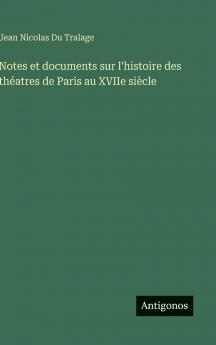 Jean Nicolas Du Tralage

Notes et documents sur l'histoire des théatres de Paris au XVIIe siècle

Antigonos